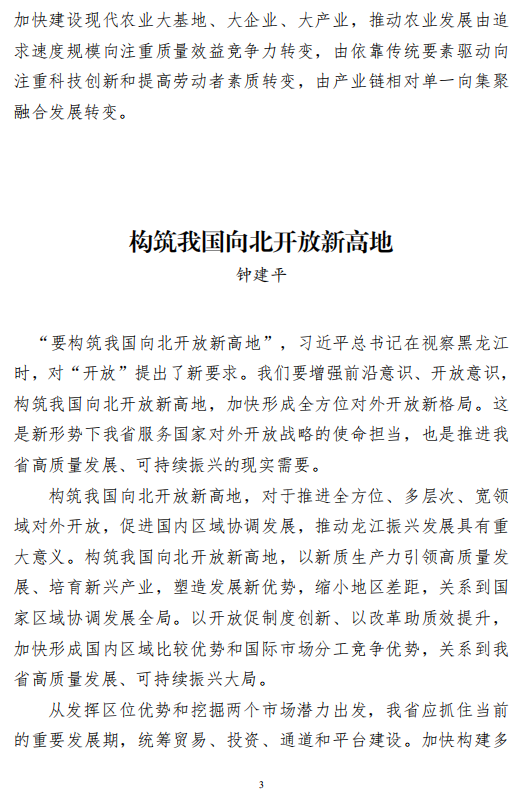 加快建设现代农业大基地、大企业、大产业，推动农业发展由追求速度规模向注重质量效益竞争力转变，由依靠传统要素驱动向注重科技创新和提高劳动者素质转变，由产业链相对单一向集聚融合发展转变。

构筑我国向北开放新高地
钟建平

“要构筑我国向北开放新高地”，习近平总书记在视察黑龙江时，对“开放”提出了新要求。我们要增强前沿意识、开放意识，构筑我国向北开放新高地，加快形成全方位对外开放新格局。这是新形势下我省服务国家对外开放战略的使命担当，也是推进我省高质量发展、可持续振兴的现实需要。

构筑我国向北开放新高地，对于推进全方位、多层次、宽领域对外开放，促进国内区域协调发展，推动龙江振兴发展具有重大意义。构筑我国向北开放新高地，以新质生产力引领高质量发展、培育新兴产业，塑造发展新优势，缩小地区差距，关系到国家区域协调发展全局。以开放促制度创新、以改革助质效提升，加快形成国内区域比较优势和国际市场分工竞争优势，关系到我省高质量发展、可持续振兴大局。

从发挥区位优势和挖掘两个市场潜力出发，我省应抓住当前的重要发展期，统筹贸易、投资、通道和平台建设。加快构建多

3